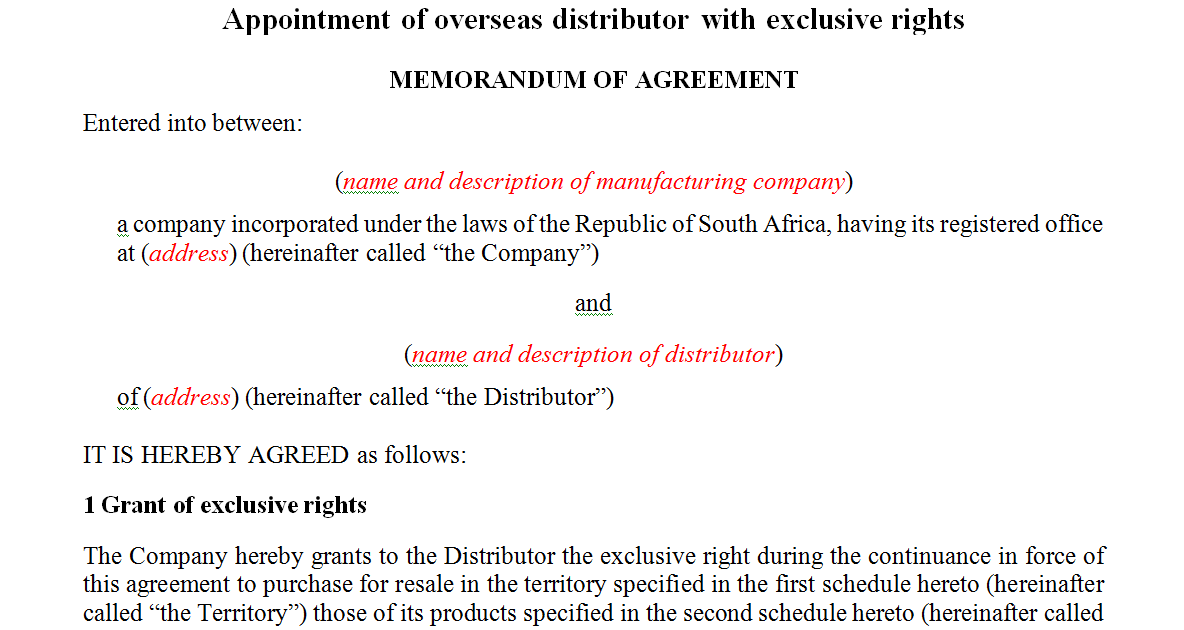 Appointment of overseas distributor with exclusive rights

MEMORANDUM OF AGREEMENT

Entered into between:

(name and description of manufacturing company)

a company incorporated under the laws of the Republic of South Africa, having its registered office at (address) (hereinafter called "the Company")

and

(name and description of distributor)

of (address) (hereinafter called "the Distributor")

IT IS HEREBY AGREED as follows:

1 Grant of exclusive rights

The Company hereby grants to the Distributor the exclusive right during the continuance in force of this agreement to purchase for resale in the territory specified in the first schedule hereto (hereinafter called "the Territory") those of its products specified in the second schedule hereto (hereinafter called